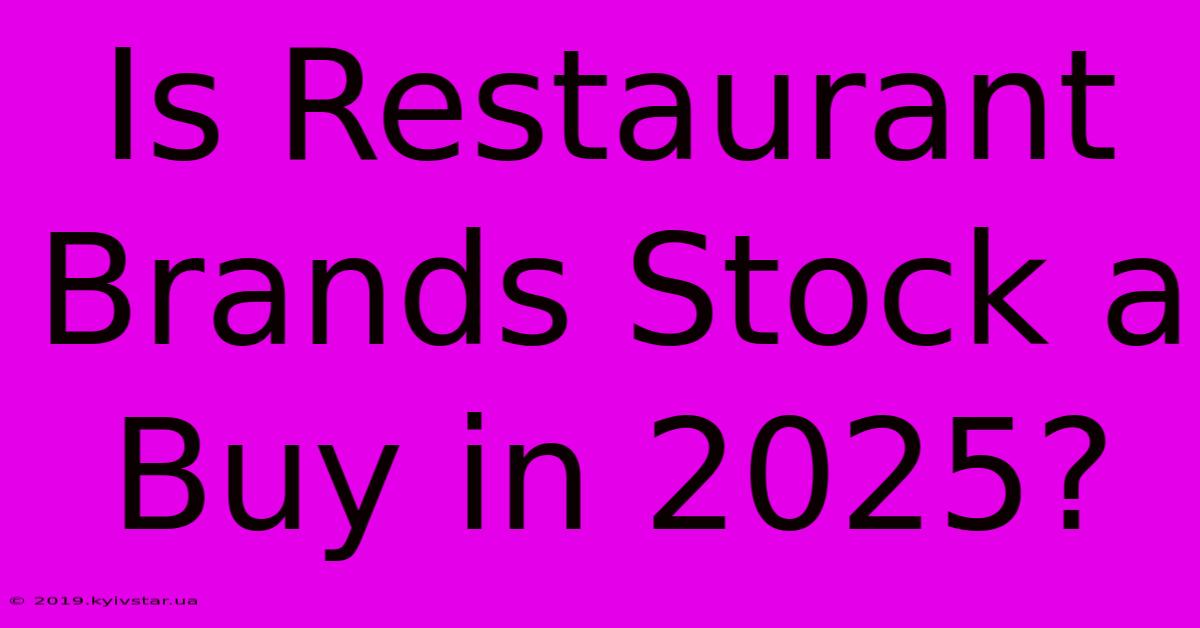 Is Restaurant Brands Stock a Buy in 2025?

© 2019.kyivstar.ua